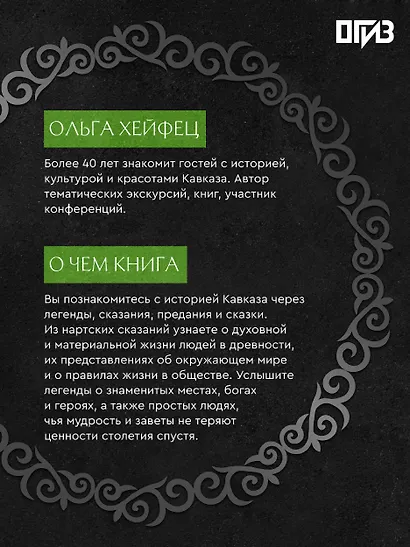 ОГИЗ

ОЛЬГА ХЕЙФЕЦ

Более 40 лет знакомит гостей с историей, культурой и красотами Кавказа. Автор тематических экскурсий, книг, участник конференций.

О ЧЕМ КНИГА

Вы познакомитесь с историей Кавказа через легенды, сказания, предания и сказки. Из нартских сказаний узнаете о духовной и материальной жизни людей в древности, их представлениях об окружающем мире и о правилах жизни в обществе. Услышите легенды о знаменитых местах, богах и героях, а также простых людях, чья мудрость и заветы не теряют ценности столетия спустя.